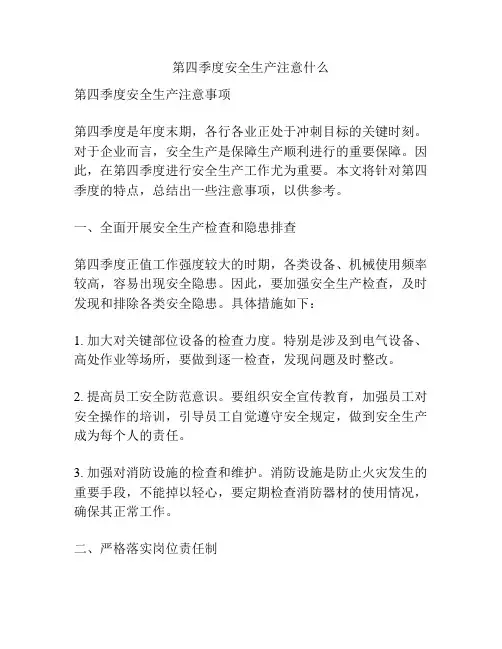 第四季度安全生产注意什么

第四季度安全生产注意事项

第四季度是年度末期，各行各业正处于冲刺目标的关键时刻。对于企业而言，安全生产是保障生产顺利进行的重要保障。因此，在第四季度进行安全生产工作尤为重要。本文将针对第四季度的特点，总结出一些注意事项，以供参考。

一、全面开展安全生产检查和隐患排查

第四季度正值工作强度较大的时期，各类设备、机械使用频率较高，容易出现安全隐患。因此，要加强安全生产检查，及时发现和排除各类安全隐患。具体措施如下：

1. 加大对关键部位设备的检查力度。特别是涉及到电气设备、高处作业等场所，要做到逐一检查，发现问题及时整改。

2. 提高员工安全防范意识。要组织安全宣传教育，加强员工对安全操作的培训，引导员工自觉遵守安全规定，做到安全生产成为每个人的责任。

3. 加强对消防设施的检查和维护。消防设施是防止火灾发生的重要手段，不能掉以轻心，要定期检查消防器材的使用情况，确保其正常工作。

二、严格落实岗位责任制